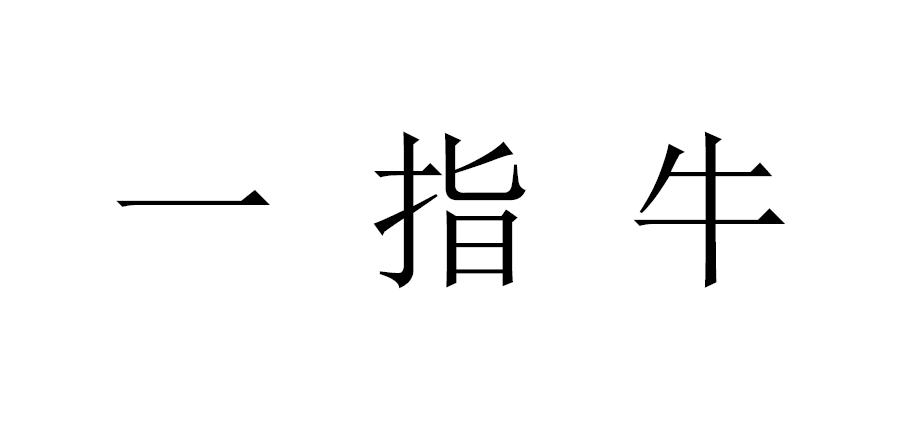 一 指 牛